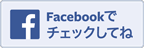 f

Facebookで
チェックしてね